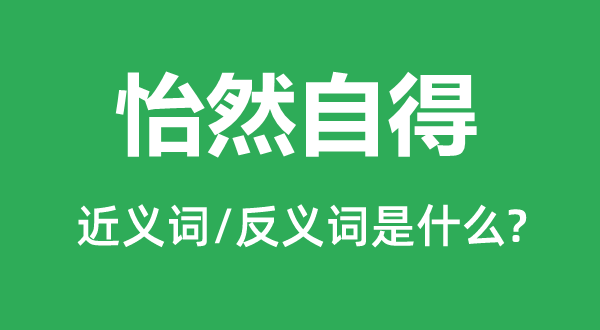 怡然自得

近义词/反义词是什么?